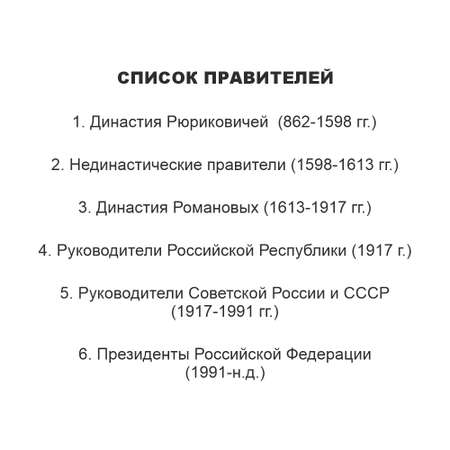 СПИСОК ПРАВИТЕЛЕЙ

1. Династия Рюриковичей (862-1598 гг.)

2. Нединастические правители (1598-1613 гг.)

3. Династия Романовых (1613-1917 гг.)

4. Руководители Российской Республики (1917 г.)

5. Руководители Советской России и СССР (1917-1991 гг.)

6. Президенты Российской Федерации (1991-н.д.)